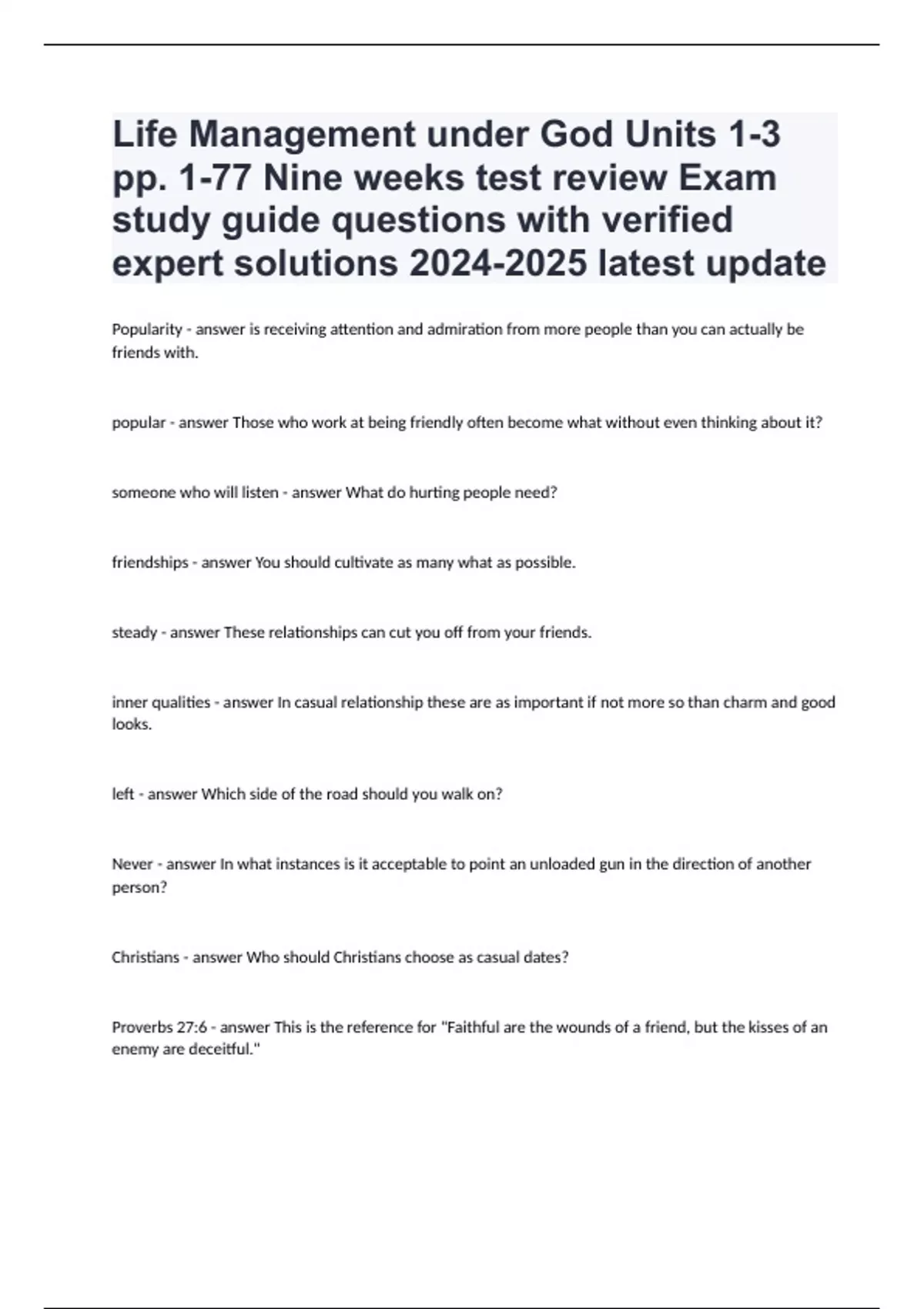 Life Management under God Units 1-3 pp. 1-77 Nine weeks test review Exam study guide questions with verified expert solutions 2024-2025 latest update

Popularity - answer is receiving attention and admiration from more people than you can actually be friends with.

popular - answer Those who work at being friendly often become what without even thinking about it?

someone who will listen - answer What do hurting people need?

friendships - answer You should cultivate as many what as possible.

steady - answer These relationships can cut you off from your friends.

inner qualities - answer In casual relationship these are as important if not more so than charm and good looks.

left - answer Which side of the road should you walk on?

Never - answer In what instances is it acceptable to point an unloaded gun in the direction of another person?

Christians - answer Who should Christians choose as casual dates?

Proverbs 27:6 - answer This is the reference for "Faithful are the wounds of a friend, but the kisses of an enemy are deceitful."